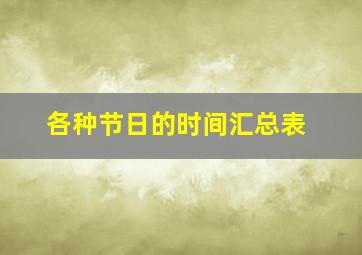 各种节日的时间汇总表